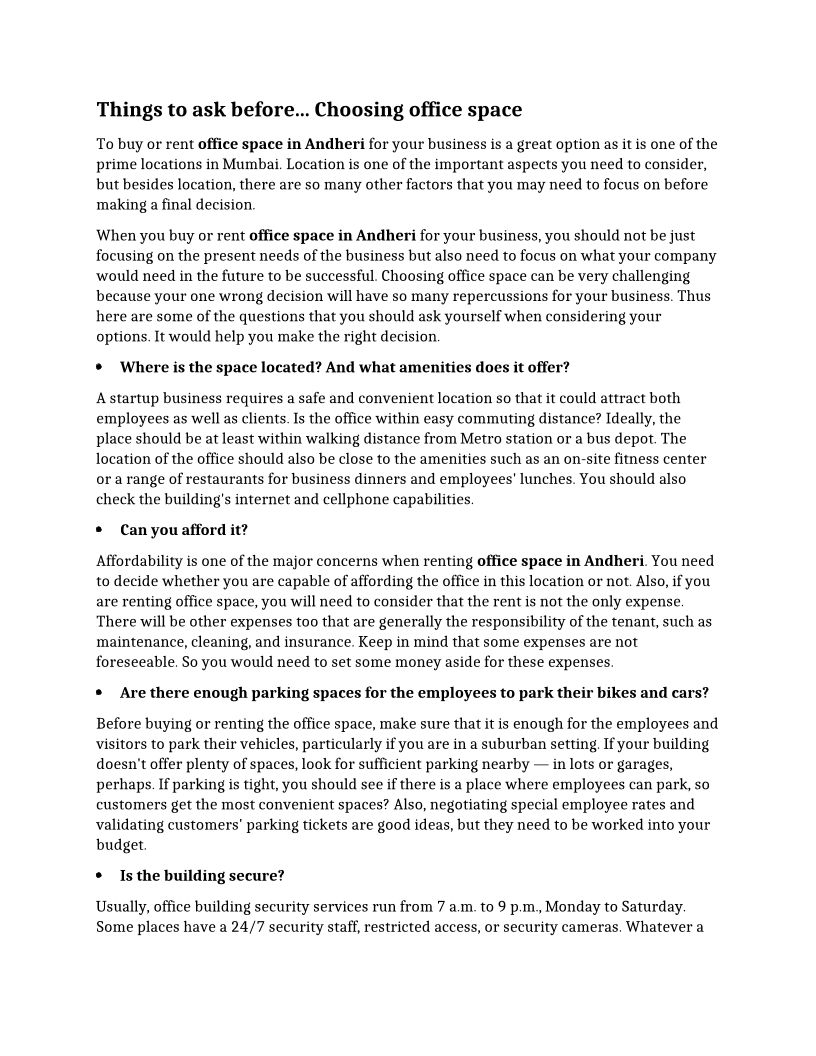 Things to ask before... Choosing office space

To buy or rent office space in Andheri for your business is a great option as it is one of the prime locations in Mumbai. Location is one of the important aspects you need to consider, but besides location, there are so many other factors that you may need to focus on before making a final decision.

When you buy or rent office space in Andheri for your business, you should not be just focusing on the present needs of the business but also need to focus on what your company would need in the future to be successful. Choosing office space can be very challenging because your one wrong decision will have so many repercussions for your business. Thus here are some of the questions that you should ask yourself when considering your options. It would help you make the right decision.

• Where is the space located? And what amenities does it offer?

A startup business requires a safe and convenient location so that it could attract both employees as well as clients. Is the office within easy commuting distance? Ideally, the place should be at least within walking distance from Metro station or a bus depot. The location of the office should also be close to the amenities such as an on-site fitness center or a range of restaurants for business dinners and employees' lunches. You should also check the building's internet and cellphone capabilities.

• Can you afford it?

Affordability is one of the major concerns when renting office space in Andheri. You need to decide whether you are capable of affording the office in this location or not. Also, if you are renting office space, you will need to consider that the rent is not the only expense. There will be other expenses too that are generally the responsibility of the tenant, such as maintenance, cleaning, and insurance. Keep in mind that some expenses are not foreseeable. So you would need to set some money aside for these expenses.

• Are there enough parking spaces for the employees to park their bikes and cars?

Before buying or renting the office space, make sure that it is enough for the employees and visitors to park their vehicles, particularly if you are in a suburban setting. If your building doesn't offer plenty of spaces, look for sufficient parking nearby — in lots or garages, perhaps. If parking is tight, you should see if there is a place where employees can park, so customers get the most convenient spaces? Also, negotiating special employee rates and validating customers' parking tickets are good ideas, but they need to be worked into your budget.

• Is the building secure?

Usually, office building security services run from 7 a.m. to 9 p.m., Monday to Saturday. Some places have a 24/7 security staff, restricted access, or security cameras. Whatever a